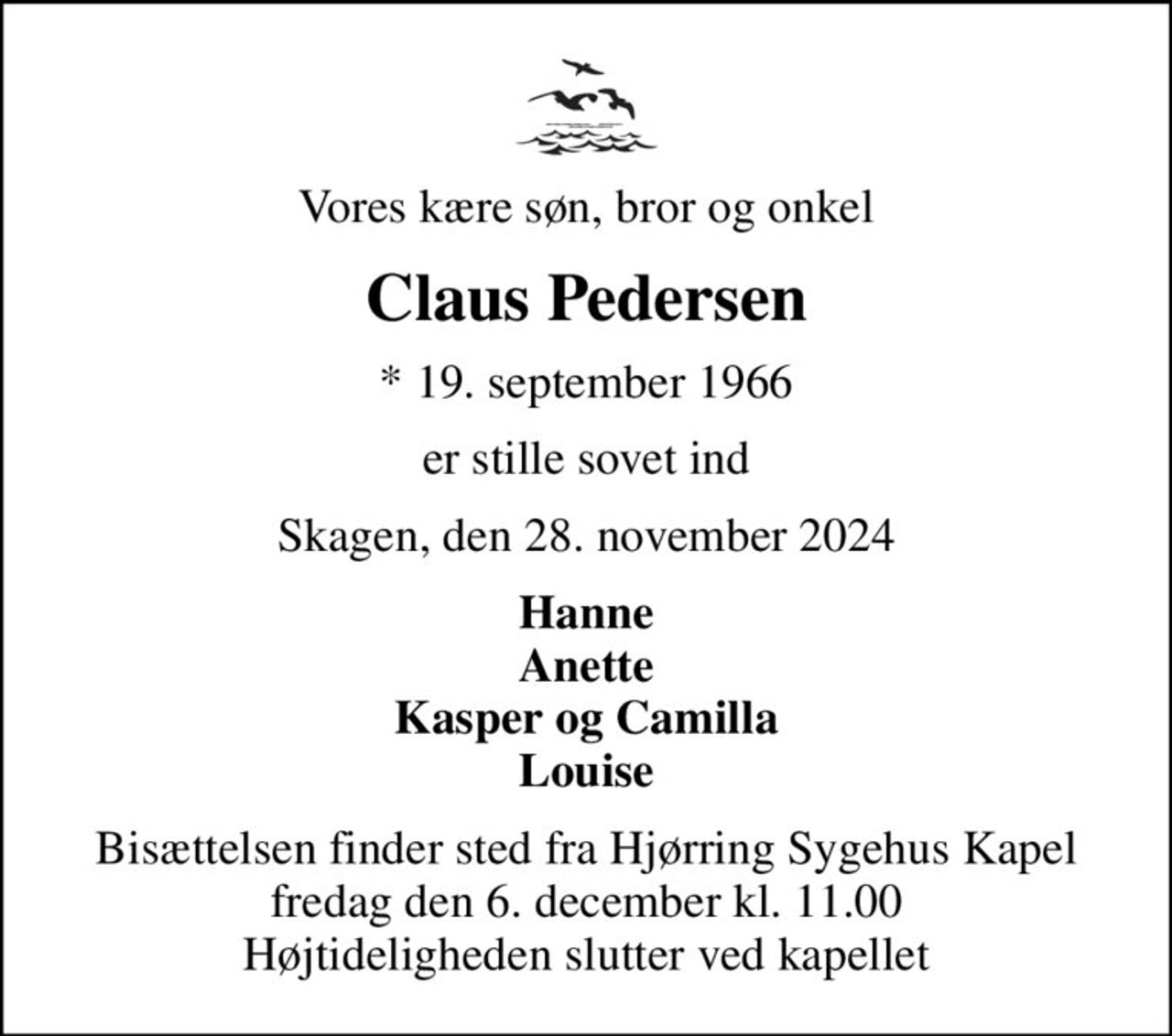 Vores kære søn, bror og onkel

Claus Pedersen

* 19. september 1966

er stille sovet ind

Skagen, den 28. november 2024

Hanne
Anette
Kasper og Camilla
Louise

Bisættelsen finder sted fra Hjørring Sygehus Kapel
fredag den 6. december kl. 11.00
Højtideligheden slutter ved kapellet